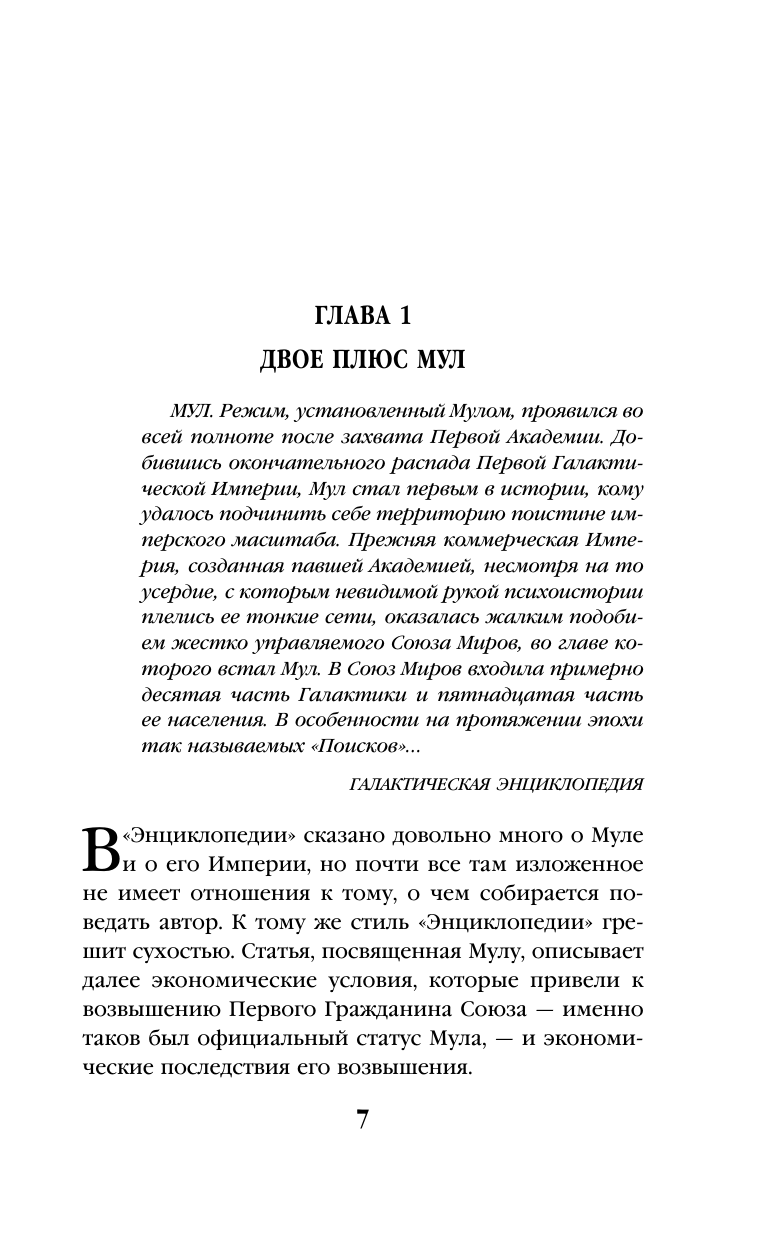 ГЛАВА 1
ДВОЕ ПЛЮС МУЛ

МУЛ. Режим, установленный Мулом, проявился во всей полноте после захвата Первой Академии. Добившись окончательного распада Первой Галактической Империи, Мул стал первым в истории, кому удалось подчинить себе территорию поистине имперского масштаба. Прежняя коммерческая Империя, созданная павшей Академией, несмотря на то усердие, с которым невидимой рукой психоистории плелись ее тонкие сети, оказалась жалким подобием жестко управляемого Союза Миров, во главе которого встал Мул. В Союз Миров входила примерно десятая часть Галактики и пятнадцатая часть ее населения. В особенности на протяжении эпохи так называемых «Поисков»...

ГАЛАКТИЧЕСКАЯ ЭНЦИКЛОПЕДИЯ

В «Энциклопедии» сказано довольно много о Муле и о его Империи, но почти все там изложенное не имеет отношения к тому, о чем собирается поведать автор. К тому же стиль «Энциклопедии» грешит сухостью. Статья, посвященная Мулу, описывает далее экономические условия, которые привели к возвышению Первого Гражданина Союза — именно таков был официальный статус Мула, — и экономические последствия его возвышения.

7